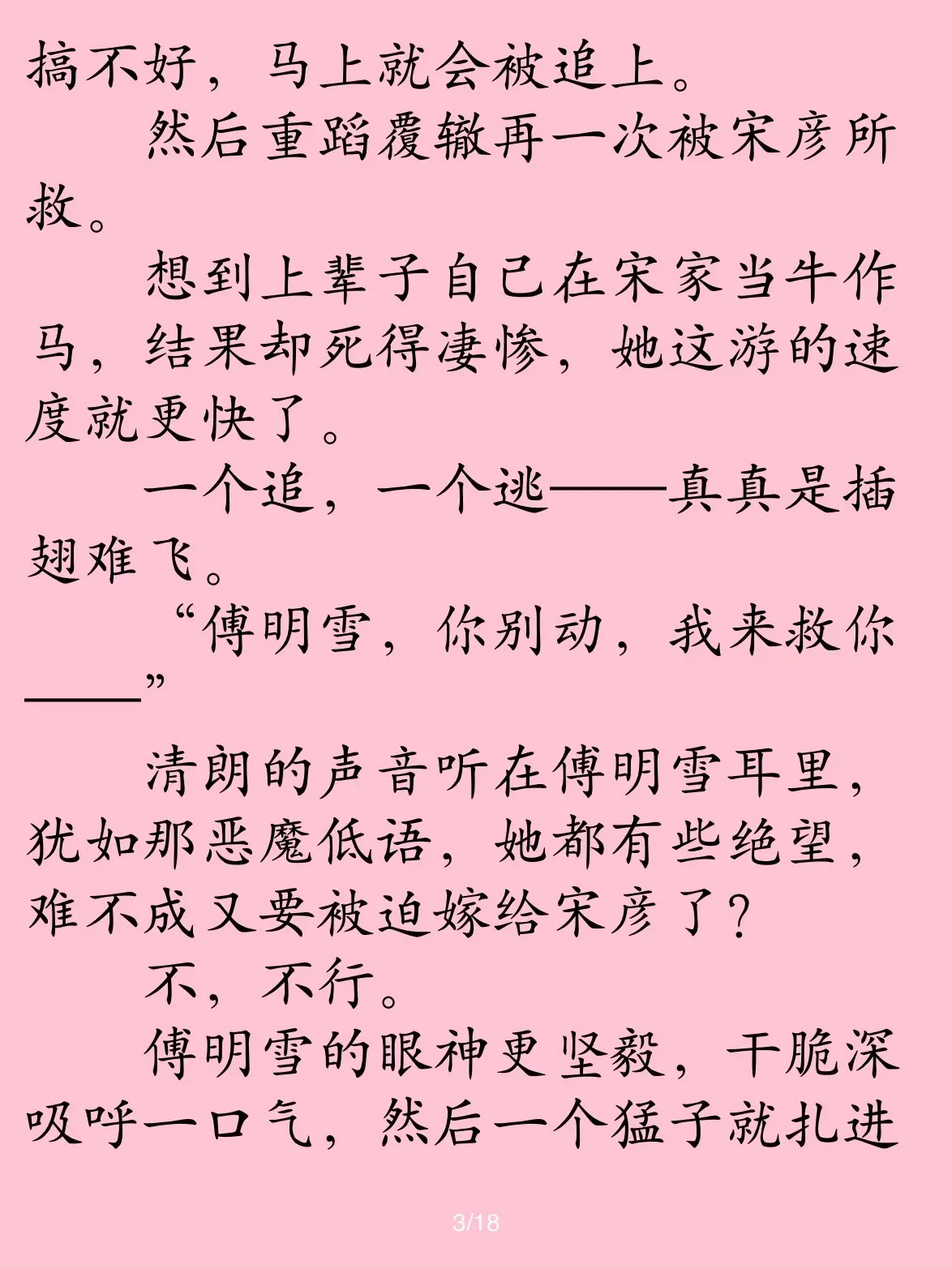 搞不好，马上就会被追上。

然后重蹈覆辙再一次被宋彦所救。

想到上辈子自己在宋家当牛作马，结果却死得凄惨，她这游的速度就更快了。

一个追，一个逃——真真是插翅难飞。

“傅明雪，你别动，我来救你——”

清朗的声音听在傅明雪耳里，犹如那恶魔低语，她都有些绝望，难不成又要被迫嫁给宋彦了？

不，不行。

傅明雪的眼神更坚毅，干脆深吸呼一口气，然后一个猛子就扎进

3/18